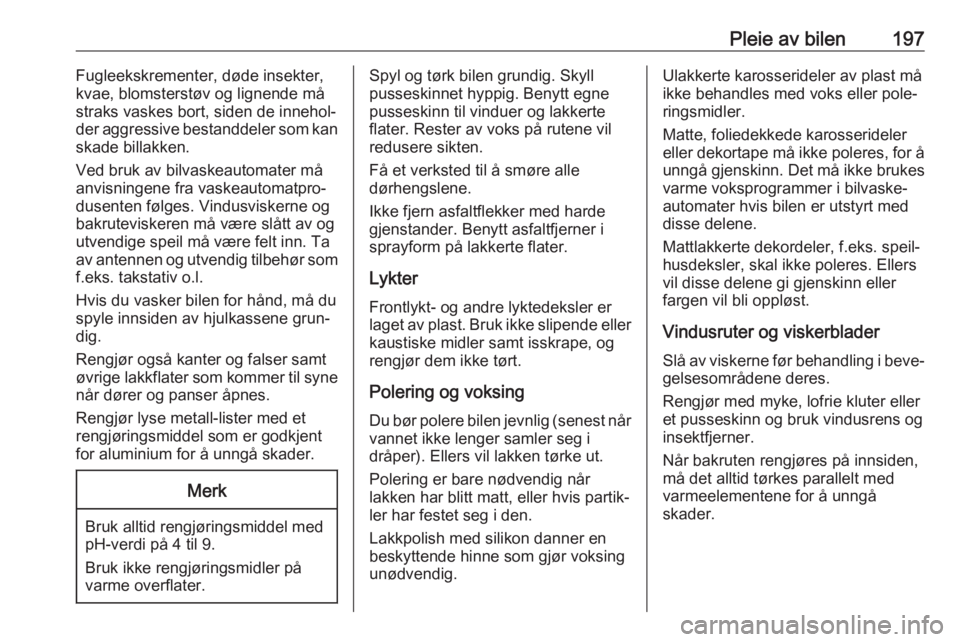 Pleie av bilen 197

Fugleekskrementer, døde insekter, kvae, blomsterstøv og lignende må straks vaskes bort, siden de inneholder aggressive bestanddeler som kan skade billakken.

Ved bruk av bilvaskeautomater må anvisningene fra vaskeautomatprodusenten følges. Vindusviskerne og bakruteviskeren må være slått av og utvendige speil må være felt inn. Ta av antennen og utvendig tilbehør som f.eks. takstativ o.l.

Hvis du vasker bilen for hånd, må du spyle innsiden av hjulkassene grundig.

Rengjør også kanter og falser samt øvrige lakkflater som kommer til syne når dører og panser åpnes.

Rengjør lyse metall-lister med et rengjøringsmiddel som er godkjent for aluminium for å unngå skader.

Merk

Bruk alltid rengjøringsmiddel med pH-verdi på 4 til 9.

Bruk ikke rengjøringsmidler på varme overflater.

Spyl og tørk bilen grundig. Skyll pusseskinnet hyppig. Benytt egne pusseskinn til vinduer og lakkerte flater. Rester av voks på rutene vil redusere sikten.

Få et verksted til å smøre alle dørhengslene.

Ikke fjern asfaltflekker med harde gjenstander. Benytt asfaltfjerner i sprayform på lakkerte flater.

Lykter

Frontlykt- og andre lyktedeksler er laget av plast. Bruk ikke slipende eller kaustiske midler samt isskrape, og rengjør dem ikke tørt.

Polering og voksing

Du bør polere bilen jevnlig (senest når vannet ikke lenger samler seg i dråper). Ellers vil lakken tørke ut.

Polering er bare nødvendig når lakken har blitt matt, eller hvis partikler har festet seg i den.

Lakkpolish med silikon danner en beskyttende hinne som gjør voksing unødvendig.

Ulakkerte karosserideler av plast må ikke behandles med voks eller poleringsmidler.

Matte, foliedekkede karosserideler eller dekortape må ikke poleres, for å unngå gjenskinn. Det må ikke brukes varme voksprogrammer i bilvaskeautomater hvis bilen er utstyrt med disse delene.

Mattlakkerte dekordeler, f.eks. speilhusdeksler, skal ikke poleres. Ellers vil disse delene gi gjenskinn eller fargen vil bli oppløst.

Vindusruter og viskerblader

Slå av viskerne før behandling i bevegelsesområdene deres.

Rengjør med myke, lofrie kluter eller et pusseskinn og bruk vindusrens og insektfjerner.

Når bakruten rengjøres på innsiden, må det alltid tørkes parallelt med varmeelementene for å unngå skader.

carmanualsonline.info